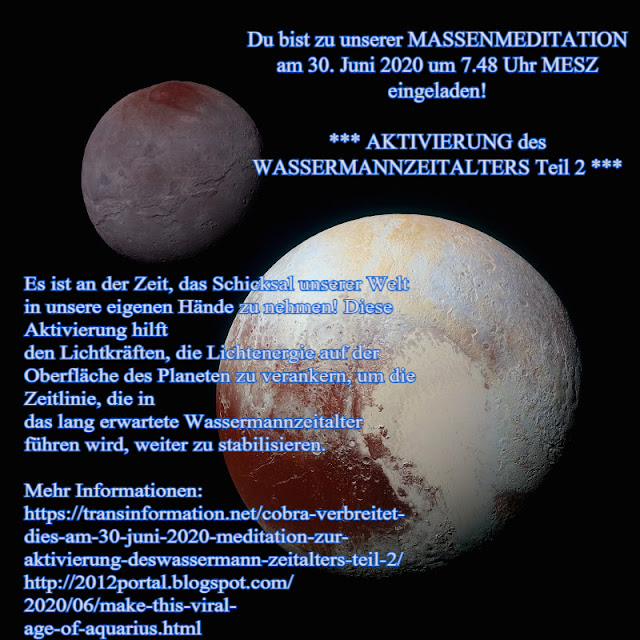 Du bist zu unserer MASSENMEDITATION am 30. Juni 2020 um 7.48 Uhr MESZ eingeladen!

*** AKTIVIERUNG des WASSERMANNZEITALTERS Teil 2 ***

Es ist an der Zeit, das Schicksal unserer Welt in unsere eigenen Hände zu nehmen! Diese Aktivierung hilft den Lichtkräften, die Lichtenergie auf der Oberfläche des Planeten zu verankern, um die Zeitlinie, die in das lang erwartete Wassermannzeitalter führen wird, weiter zu stabilisieren.

Mehr Informationen:
https://transinformation.net/cobra-verbreitet-dies-am-30-juni-2020-meditation-zur-aktivierung-deswassermann-zeitalters-teil-2/
http://2012portal.blogspot.com/2020/06/make-this-viral-age-of-aquarius.html